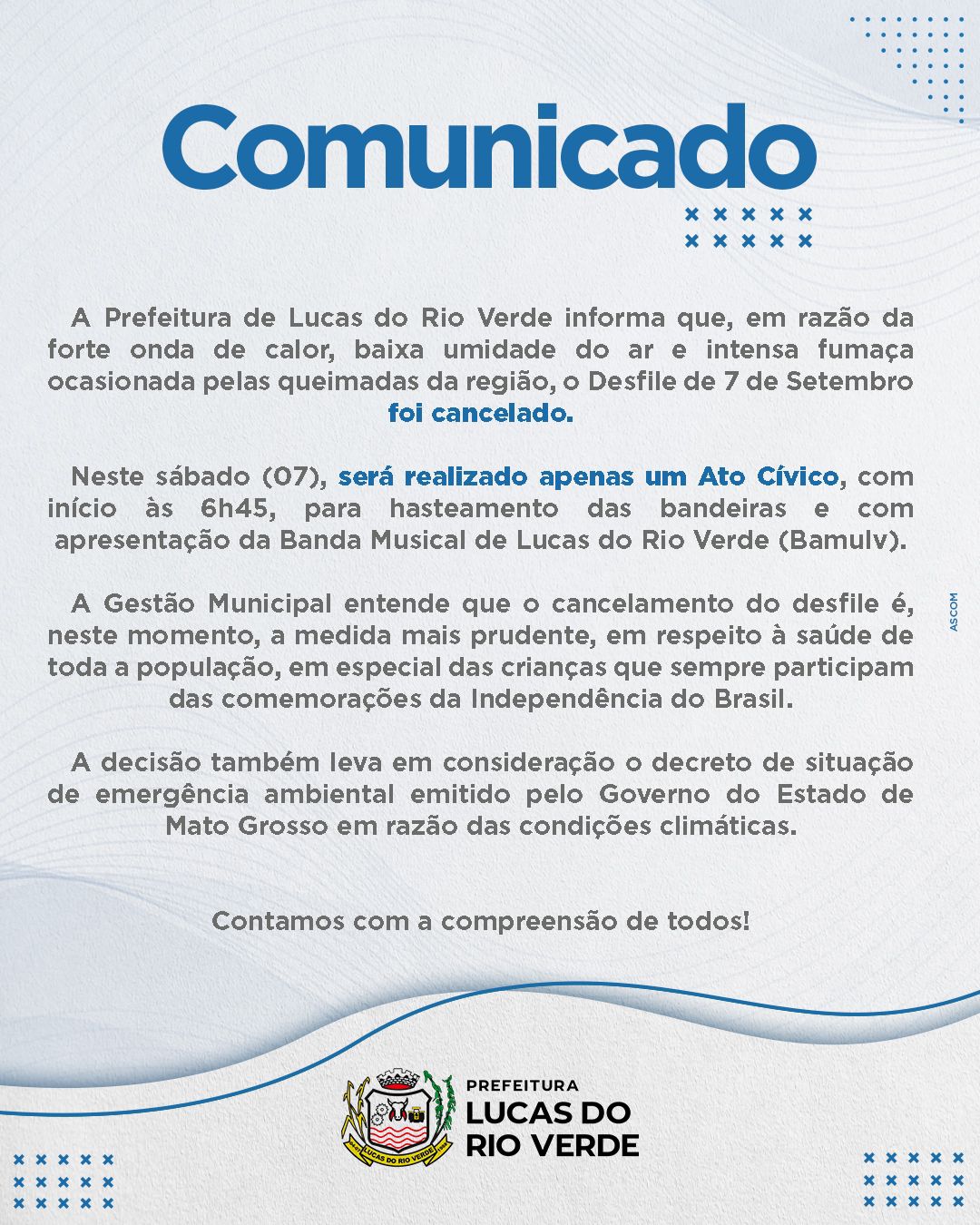 Comunicado

A Prefeitura de Lucas do Rio Verde informa que, em razão da forte onda de calor, baixa umidade do ar e intensa fumaça ocasionada pelas queimadas da região, o Desfile de 7 de Setembro foi cancelado.

Neste sábado (07), será realizado apenas um Ato Cívico, com início às 6h45, para hasteamento das bandeiras e com apresentação da Banda Musical de Lucas do Rio Verde (Bamulv).

A Gestão Municipal entende que o cancelamento do desfile é, neste momento, a medida mais prudente, em respeito à saúde de toda a população, em especial das crianças que sempre participam das comemorações da Independência do Brasil.

A decisão também leva em consideração o decreto de situação de emergência ambiental emitido pelo Governo do Estado de Mato Grosso em razão das condições climáticas.

Contamos com a compreensão de todos!

ASCOM

LUCAS DO RIO VERDE

PREFEITURA
LUCAS DO
RIO VERDE